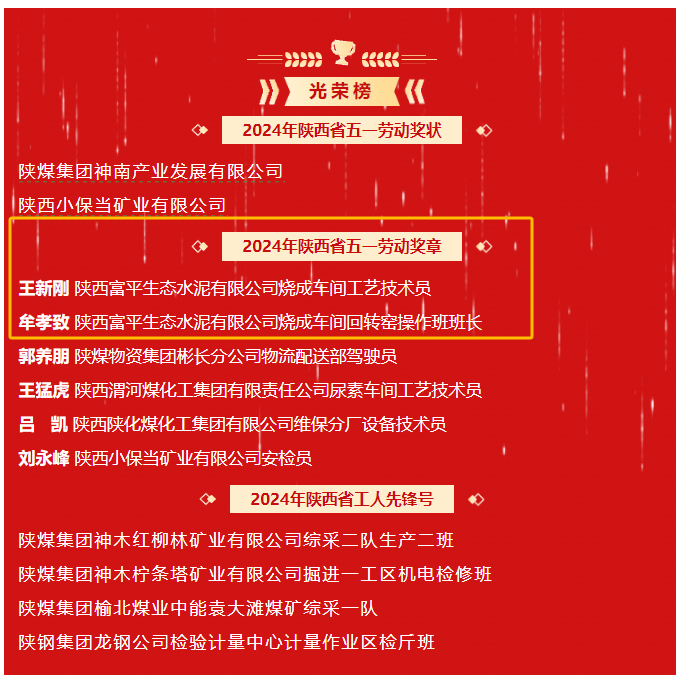 光荣榜

2024年陕西省五一劳动奖状

陕煤集团神南产业发展有限公司

陕西小保当矿业有限公司

2024年陕西省五一劳动奖章

王新刚 陕西富平生态水泥有限公司烧成车间工艺技术员

牟孝致 陕西富平生态水泥有限公司烧成车间回转窑操作班班长

郭养朋 陕煤物资集团彬长分公司物流配送部驾驶员

王猛虎 陕西渭河煤化工集团有限责任公司尿素车间工艺技术员

吕 凯 陕西陕化煤化工集团有限公司维保分厂设备技术员

刘永峰 陕西小保当矿业有限公司安检员

2024年陕西省工人先锋号

陕煤集团神木红柳林矿业有限公司综采二队生产二班

陕煤集团神木柠条塔矿业有限公司掘进一工区机电检修班

陕煤集团榆北煤业中能袁大滩煤矿综采一队

陕钢集团龙钢公司检验计量中心计量作业区检斤班